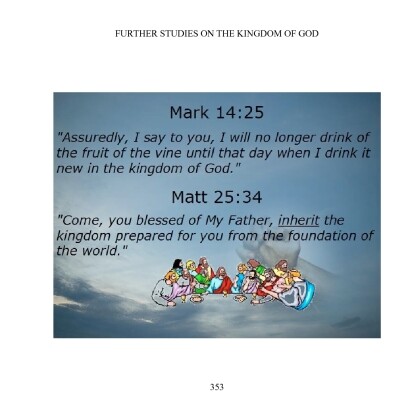 FURTHER STUDIES ON THE KINGDOM OF GOD

Mark 14:25

"Assuredly, I say to you, I will no longer drink of the fruit of the vine until that day when I drink it new in the kingdom of God."

Matt 25:34

"Come, you blessed of My Father, inherit the kingdom prepared for you from the foundation of the world."

353